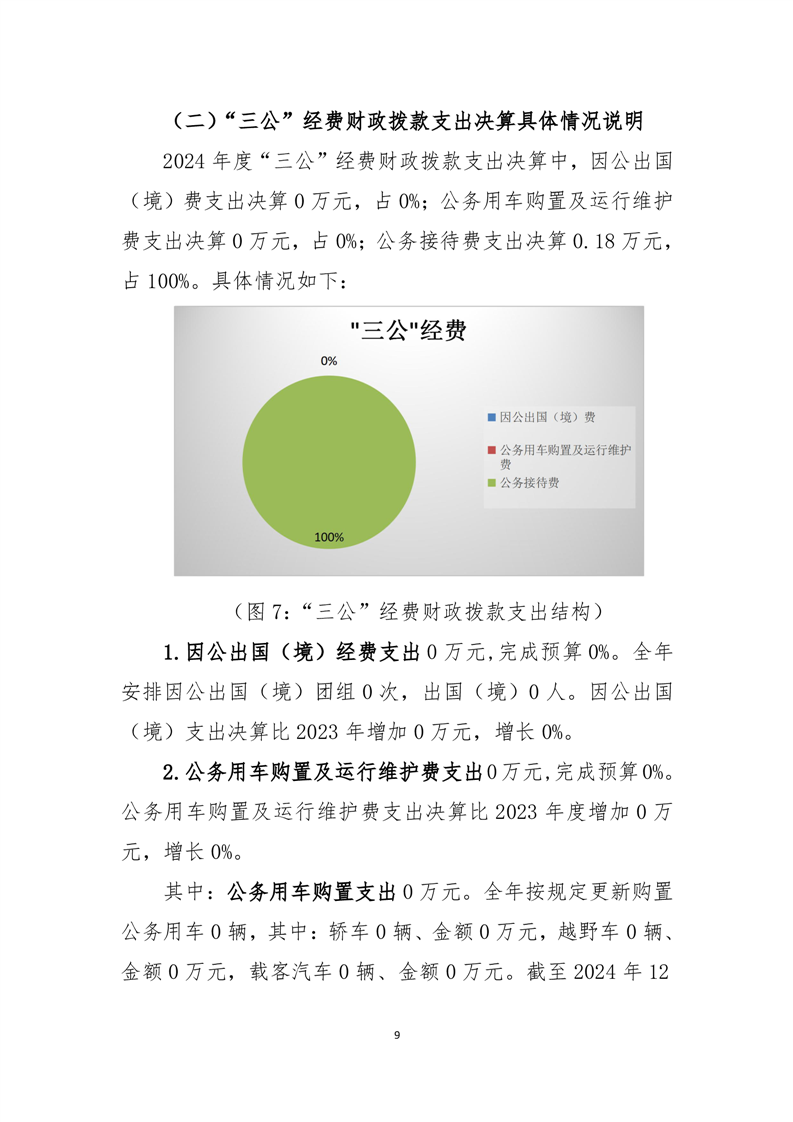 （二）“三公”经费财政拨款支出决算具体情况说明

2024 年度“三公”经费财政拨款支出决算中，因公出国（境）费支出决算 0 万元，占 0%；公务用车购置及运行维护费支出决算 0 万元，占 0%；公务接待费支出决算 0.18 万元，占 100%。具体情况如下：

"三公"经费

0%

100%

因公出国（境）费

公务用车购置及运行维护费

公务接待费

（图 7：“三公”经费财政拨款支出结构）

1.因公出国（境）经费支出 0 万元，完成预算 0%。全年安排因公出国（境）团组 0 次，出国（境）0 人。因公出国（境）支出决算比 2023 年增加 0 万元，增长 0%。

2.公务用车购置及运行维护费支出 0 万元，完成预算 0%。公务用车购置及运行维护费支出决算比 2023 年度增加 0 万元，增长 0%。

其中：公务用车购置支出 0 万元。全年按规定更新购置公务用车 0 辆，其中：轿车 0 辆、金额 0 万元，越野车 0 辆、金额 0 万元，载客汽车 0 辆、金额 0 万元。截至 2024 年 12

9